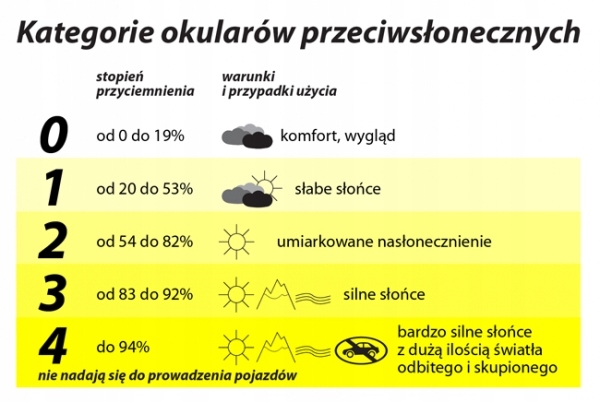 Kategorie okularów przeciwsłonecznych

| | stopień przyciemnienia | warunki i przypadki użycia |
|---|---|---|
| 0 | od 0 do 19% | komfort, wygląd |
| 1 | od 20 do 53% | słabe słońce |
| 2 | od 54 do 82% | umiarkowane nasłonecznienie |
| 3 | od 83 do 92% | silne słońce |
| 4 | do 94% | bardzo silne słońce z dużą ilością światła odbitego i skupionego |

nie nadają się do prowadzenia pojazdów